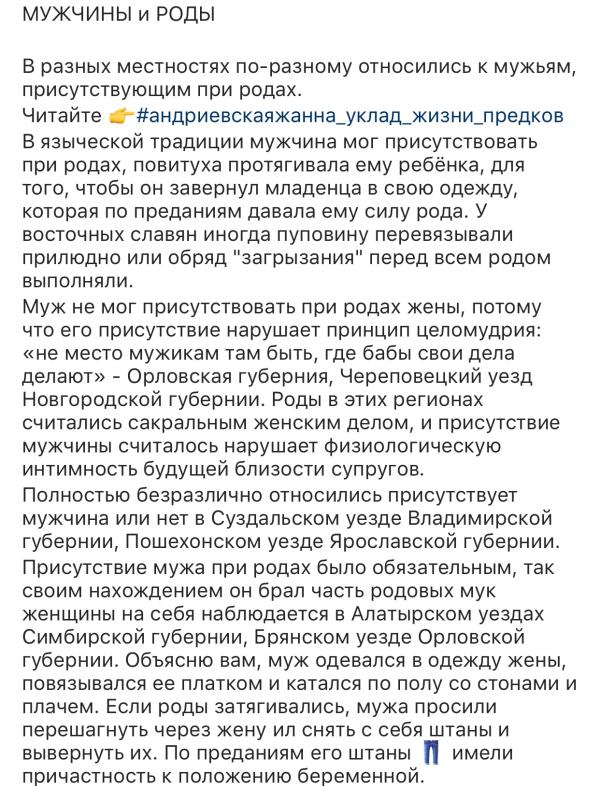 МУЖЧИНЫ и РОДЫ

В разных местностях по-разному относились к мужьям, присутствующим при родах.
Читайте 👉#андриевскаяжанна_уклад_жизни_предков
В языческой традиции мужчина мог присутствовать при родах, повитуха протягивала ему ребёнка, для того, чтобы он завернул младенца в свою одежду, которая по преданиям давала ему силу рода. У восточных славян иногда пуповину перевязывали прилюдно или обряд "загрызания" перед всем родом выполняли.
Муж не мог присутствовать при родах жены, потому что его присутствие нарушает принцип целомудрия: «не место мужикам там быть, где бабы свои дела делают» - Орловская губерния, Череповецкий уезд Новгородской губернии. Роды в этих регионах считались сакральным женским делом, и присутствие мужчины считалось нарушает физиологическую интимность будущей близости супругов.
Полностью безразлично относились присутствует мужчина или нет в Суздальском уезде Владимирской губернии, Пошехонском уезде Ярославской губернии.
Присутствие мужа при родах было обязательным, так своим нахождением он брал часть родовых мук женщины на себя наблюдается в Алатырском уездах Симбирской губернии, Брянском уезде Орловской губернии. Объясню вам, муж одевался в одежду жены, повязывался ее платком и катался по полу со стонами и плачем. Если роды затягивались, мужа просили перешагнуть через жену ил снять с себя штаны и вывернуть их. По преданиям его штаны 👖 имели причастность к положению беременной.